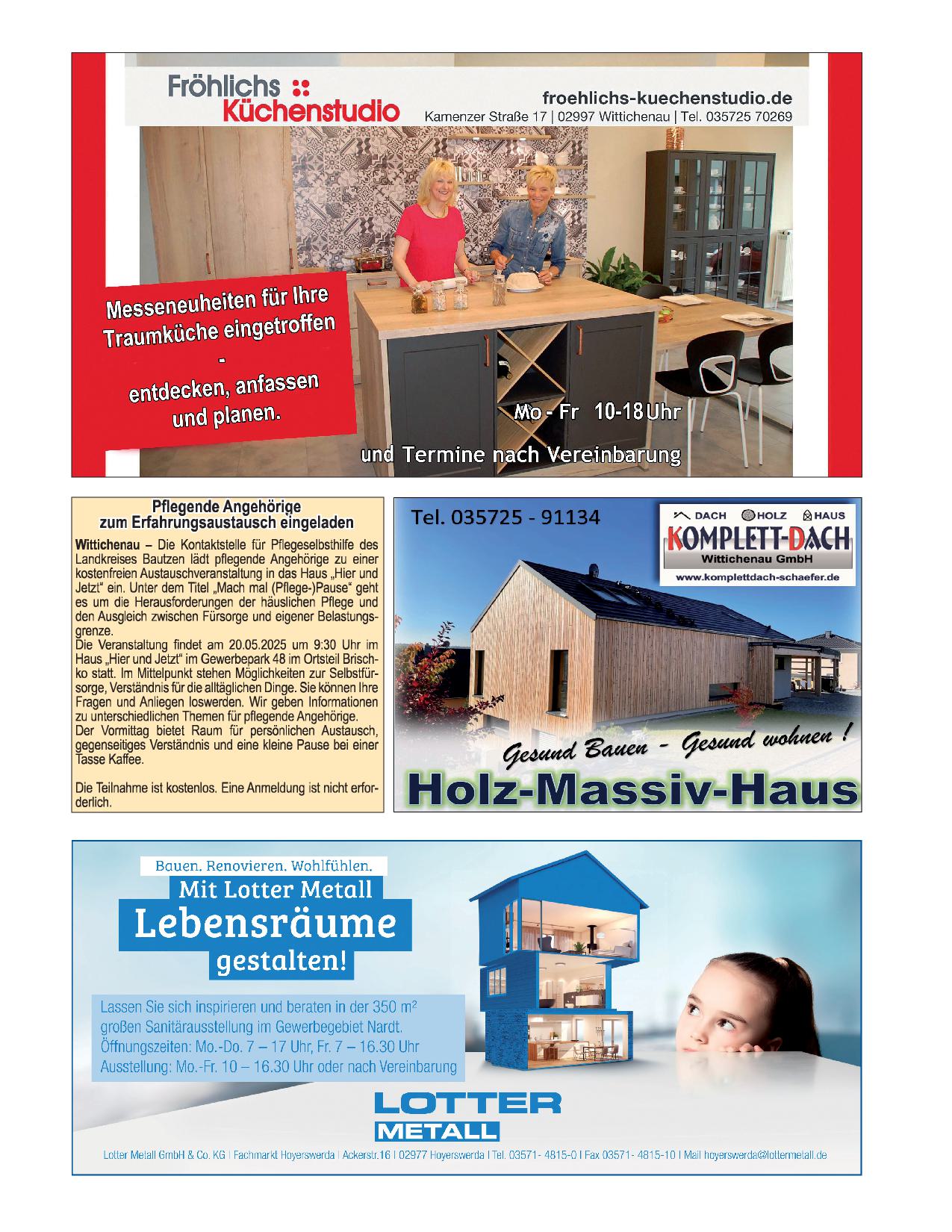 Fröhlichs Küchenstudio

froehlichs-kuechenstudio.de
Kamenzer Straße 17 | 02997 Wittichenau | Tel. 035725 70269

Messeneuheiten für Ihre Traumküche eingetroffen
-
entdecken, anfassen und planen.

Mo - Fr 10-18 Uhr

und Termine nach Vereinbarung

Pflegende Angehörige zum Erfahrungsaustausch eingeladen

Wittichenau – Die Kontaktstelle für Pflegeselbsthilfe des Landkreises Bautzen lädt pflegende Angehörige zu einer kostenfreien Austauschveranstaltung in das Haus „Hier und Jetzt“ ein. Unter dem Titel „Mach mal (Pflege-)Pause“ geht es um die Herausforderungen der häuslichen Pflege und den Ausgleich zwischen Fürsorge und eigener Belastungsgrenze.
Die Veranstaltung findet am 20.05.2025 um 9:30 Uhr im Haus „Hier und Jetzt“ im Gewerbepark 48 im Ortsteil Brischko statt. Im Mittelpunkt stehen Möglichkeiten zur Selbstfürsorge, Verständnis für die alltäglichen Dinge. Sie können Ihre Fragen und Anliegen loswerden. Wir geben Informationen zu unterschiedlichen Themen für pflegende Angehörige.
Der Vormittag bietet Raum für persönlichen Austausch, gegenseitiges Verständnis und eine kleine Pause bei einer Tasse Kaffee.

Die Teilnahme ist kostenlos. Eine Anmeldung ist nicht erforderlich.

Tel. 035725 - 91134

DACH HOLZ HAUS
KOMPLETT-DACH
Wittichenau GmbH
www.komplettdach-schaefer.de

Gesund Bauen - Gesund wohnen !
Holz-Massiv-Haus

Bauen. Renovieren. Wohlfühlen.
Mit Lotter Metall
Lebensräume
gestalten!

Lassen Sie sich inspirieren und beraten in der 350 m² großen Sanitärausstellung im Gewerbegebiet Nardt.
Öffnungszeiten: Mo.-Do. 7 – 17 Uhr, Fr. 7 – 16.30 Uhr
Ausstellung: Mo.-Fr. 10 – 16.30 Uhr oder nach Vereinbarung

LOTTER METALL

Lotter Metall GmbH & Co. KG | Fachmarkt Hoyerswerda | Ackerstr.16 | 02977 Hoyerswerda | Tel. 03571- 4815-0 | Fax 03571- 4815-10 | Mail hoyerswerda@lottermetall.de